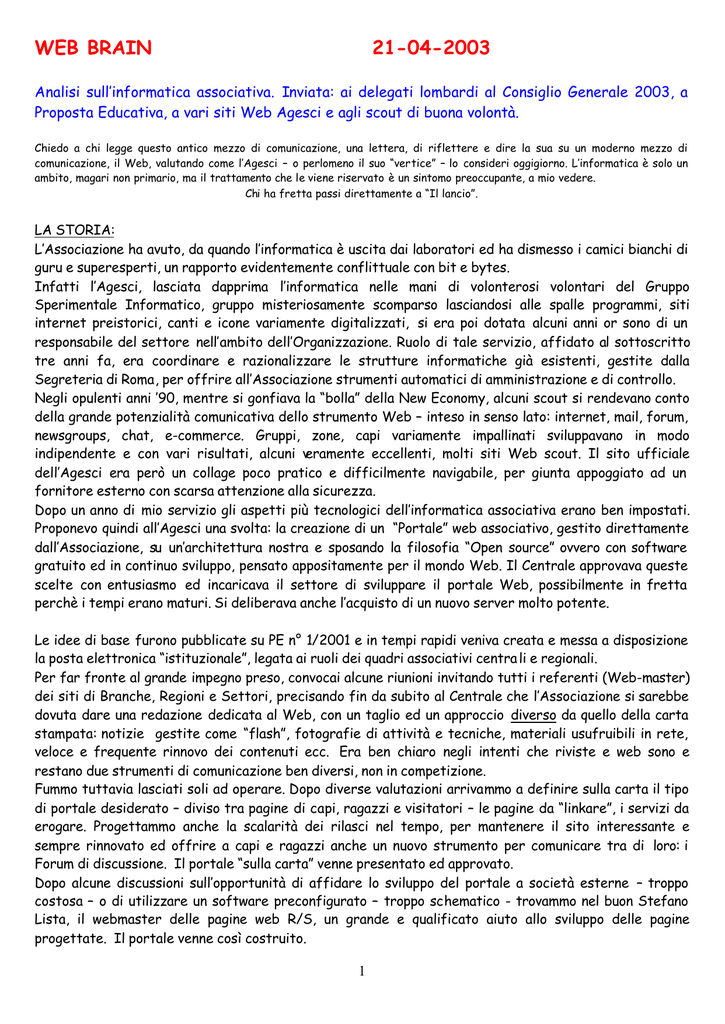 WEB BRAIN 21-04-2003

Analisi sull'informatica associativa. Inviata: ai delegati lombardi al Consiglio Generale 2003, a Proposta Educativa, a vari siti Web Agesci e agli scout di buona volontà.

Chiedo a chi legge questo antico mezzo di comunicazione, una lettera, di riflettere e dire la sua su un moderno mezzo di comunicazione, il Web, valutando come l'Agesci – o perlomeno il suo "vertice" – lo consideri oggigiorno. L'informatica è solo un ambito, magari non primario, ma il trattamento che le viene riservato è un sintomo preoccupante, a mio vedere.
Chi ha fretta passi direttamente a "Il lancio".

LA STORIA:
L'Associazione ha avuto, da quando l'informatica è uscita dai laboratori ed ha dismesso i camici bianchi di guru e superesperti, un rapporto evidentemente conflittuale con bit e bytes.
Infatti l'Agesci, lasciata dapprima l'informatica nelle mani di volonterosi volontari del Gruppo Sperimentale Informatico, gruppo misteriosamente scomparso lasciandosi alle spalle programmi, siti internet preistorici, canti e icone variamente digitalizzati, si era poi dotata alcuni anni or sono di un responsabile del settore nell'ambito dell'Organizzazione. Ruolo di tale servizio, affidato al sottoscritto tre anni fa, era coordinare e razionalizzare le strutture informatiche già esistenti, gestite dalla Segreteria di Roma, per offrire all'Associazione strumenti automatici di amministrazione e di controllo.
Negli opulenti anni '90, mentre si gonfiava la "bolla" della New Economy, alcuni scout si rendevano conto della grande potenzialità comunicativa dello strumento Web – inteso in senso lato: internet, mail, forum, newsgroups, chat, e-commerce. Gruppi, zone, capi variamente impallinati sviluppavano in modo indipendente e con vari risultati, alcuni veramente eccellenti, molti siti Web scout. Il sito ufficiale dell'Agesci era però un collage poco pratico e difficilmente navigabile, per giunta appoggiato ad un fornitore esterno con scarsa attenzione alla sicurezza.
Dopo un anno di mio servizio gli aspetti più tecnologici dell'informatica associativa erano ben impostati. Proponevo quindi all'Agesci una svolta: la creazione di un "Portale" web associativo, gestito direttamente dall'Associazione, su un'architettura nostra e sposando la filosofia "Open source" ovvero con software gratuito ed in continuo sviluppo, pensato appositamente per il mondo Web. Il Centrale approvava queste scelte con entusiasmo ed incaricava il settore di sviluppare il portale Web, possibilmente in fretta perchè i tempi erano maturi. Si deliberava anche l'acquisto di un nuovo server molto potente.

Le idee di base furono pubblicate su PE n° 1/2001 e in tempi rapidi veniva creata e messa a disposizione la posta elettronica "istituzionale", legata ai ruoli dei quadri associativi centrali e regionali.
Per far fronte al grande impegno preso, convocai alcune riunioni invitando tutti i referenti (Web-master) dei siti di Branche, Regioni e Settori, precisando fin da subito al Centrale che l'Associazione si sarebbe dovuta dare una redazione dedicata al Web, con un taglio ed un approccio diverso da quello della carta stampata: notizie gestite come "flash", fotografie di attività e tecniche, materiali usufruibili in rete, veloce e frequente rinnovo dei contenuti ecc. Era ben chiaro negli intenti che riviste e web sono e restano due strumenti di comunicazione ben diversi, non in competizione.
Fummo tuttavia lasciati soli ad operare. Dopo diverse valutazioni arrivammo a definire sulla carta il tipo di portale desiderato – diviso tra pagine di capi, ragazzi e visitatori – le pagine da "linkare", i servizi da erogare. Progettammo anche la scalarità dei rilasci nel tempo, per mantenere il sito interessante e sempre rinnovato ed offrire a capi e ragazzi anche un nuovo strumento per comunicare tra di loro: i Forum di discussione. Il portale "sulla carta" venne presentato ed approvato.
Dopo alcune discussioni sull'opportunità di affidare lo sviluppo del portale a società esterne – troppo costosa – o di utilizzare un software preconfigurato – troppo schematico - trovammo nel buon Stefano Lista, il webmaster delle pagine web R/S, un grande e qualificato aiuto allo sviluppo delle pagine progettate. Il portale venne così costruito.

1